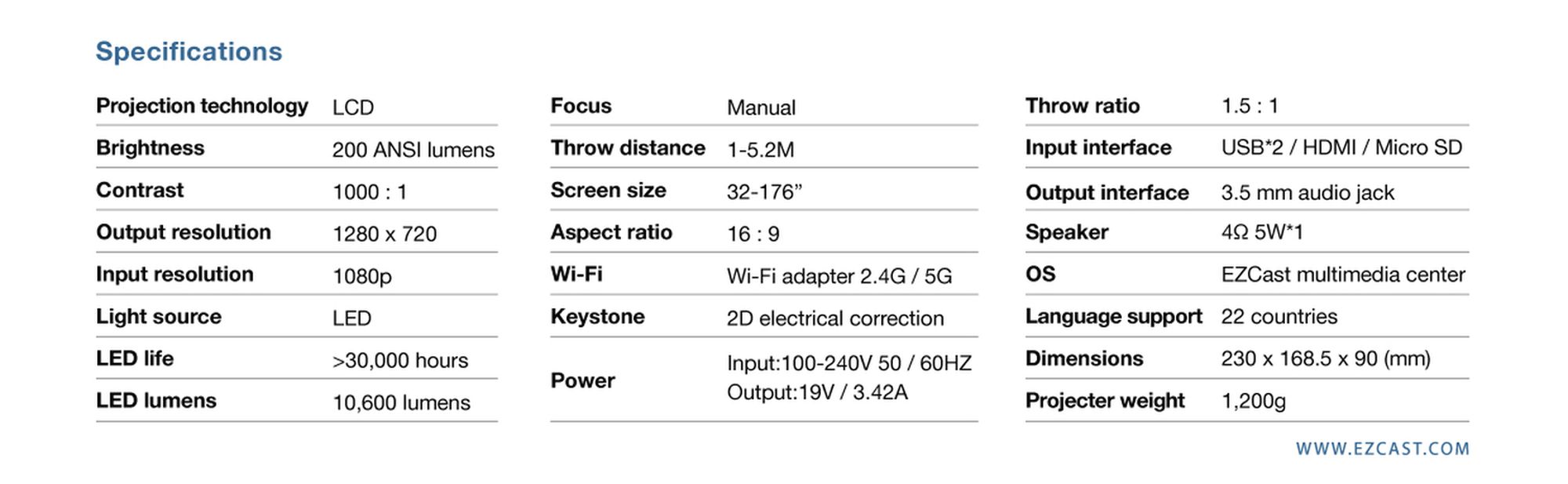 Specifications

| Projection technology | LCD |
|---|---|
| Brightness | 200 ANSI lumens |
| Contrast | 1000 : 1 |
| Output resolution | 1280 x 720 |
| Input resolution | 1080p |
| Light source | LED |
| LED life | >30,000 hours |
| LED lumens | 10,600 lumens |

| Focus | Manual |
|---|---|
| Throw distance | 1-5.2M |
| Screen size | 32-176” |
| Aspect ratio | 16 : 9 |
| Wi-Fi | Wi-Fi adapter 2.4G / 5G |
| Keystone | 2D electrical correction |
| Power | Input:100-240V 50 / 60HZ Output:19V / 3.42A |

| Throw ratio | 1.5 : 1 |
|---|---|
| Input interface | USB*2 / HDMI / Micro SD |
| Output interface | 3.5 mm audio jack |
| Speaker | 4Ω 5W*1 |
| OS | EZCast multimedia center |
| Language support | 22 countries |
| Dimensions | 230 x 168.5 x 90 (mm) |
| Projecter weight | 1,200g |

WWW.EZCAST.COM